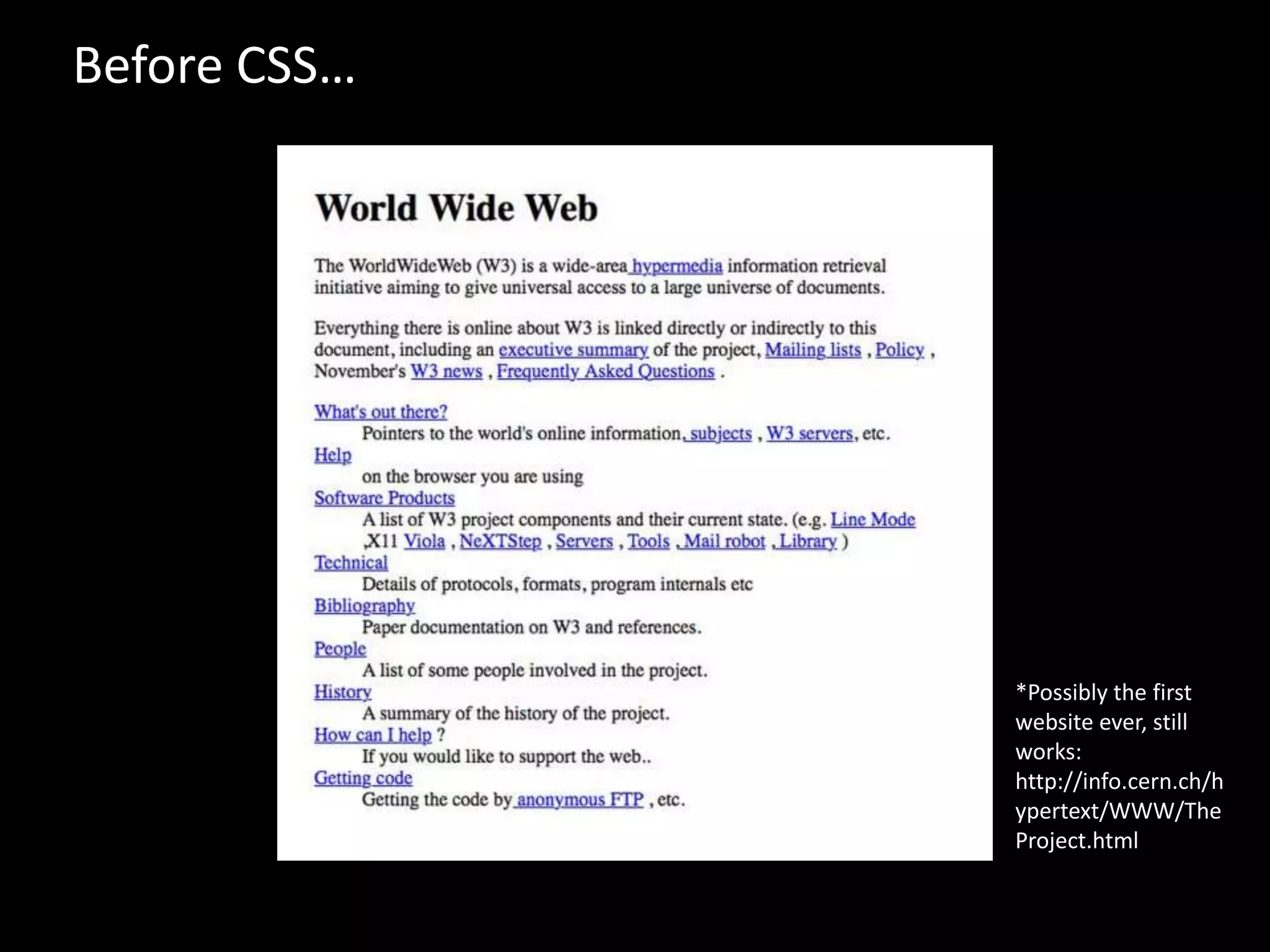 Before CSS…

World Wide Web

The WorldWideWeb (W3) is a wide-area hypermedia information retrieval initiative aiming to give universal access to a large universe of documents.

Everything there is online about W3 is linked directly or indirectly to this document, including an executive summary of the project, Mailing lists , Policy , November's W3 news , Frequently Asked Questions .

What's out there?
Pointers to the world's online information, subjects , W3 servers, etc.
Help
on the browser you are using
Software Products
A list of W3 project components and their current state. (e.g. Line Mode ,X11 Viola , NeXTStep , Servers , Tools , Mail robot , Library )
Technical
Details of protocols, formats, program internals etc
Bibliography
Paper documentation on W3 and references.
People
A list of some people involved in the project.
History
A summary of the history of the project.
How can I help ?
If you would like to support the web..
Getting code
Getting the code by anonymous FTP , etc.

*Possibly the first website ever, still works: http://info.cern.ch/hypertext/WWW/TheProject.html